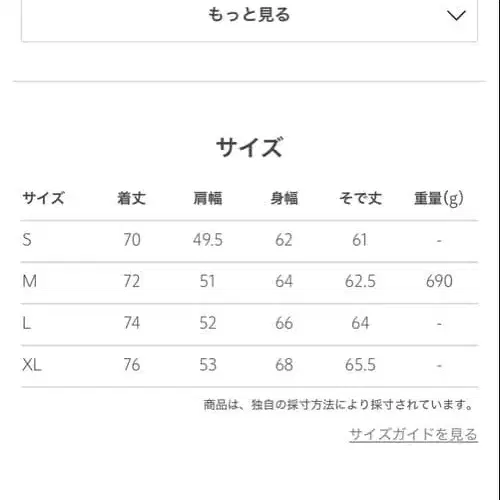 もっと見る

サイズ

| サイズ | 着丈 | 肩幅 | 身幅 | そで丈 | 重量(g) |
|---|---|---|---|---|---|
| S | 70 | 49.5 | 62 | 61 | - |
| M | 72 | 51 | 64 | 62.5 | 690 |
| L | 74 | 52 | 66 | 64 | - |
| XL | 76 | 53 | 68 | 65.5 | - |

商品は、独自の採寸方法により採寸されています。

サイズガイドを見る